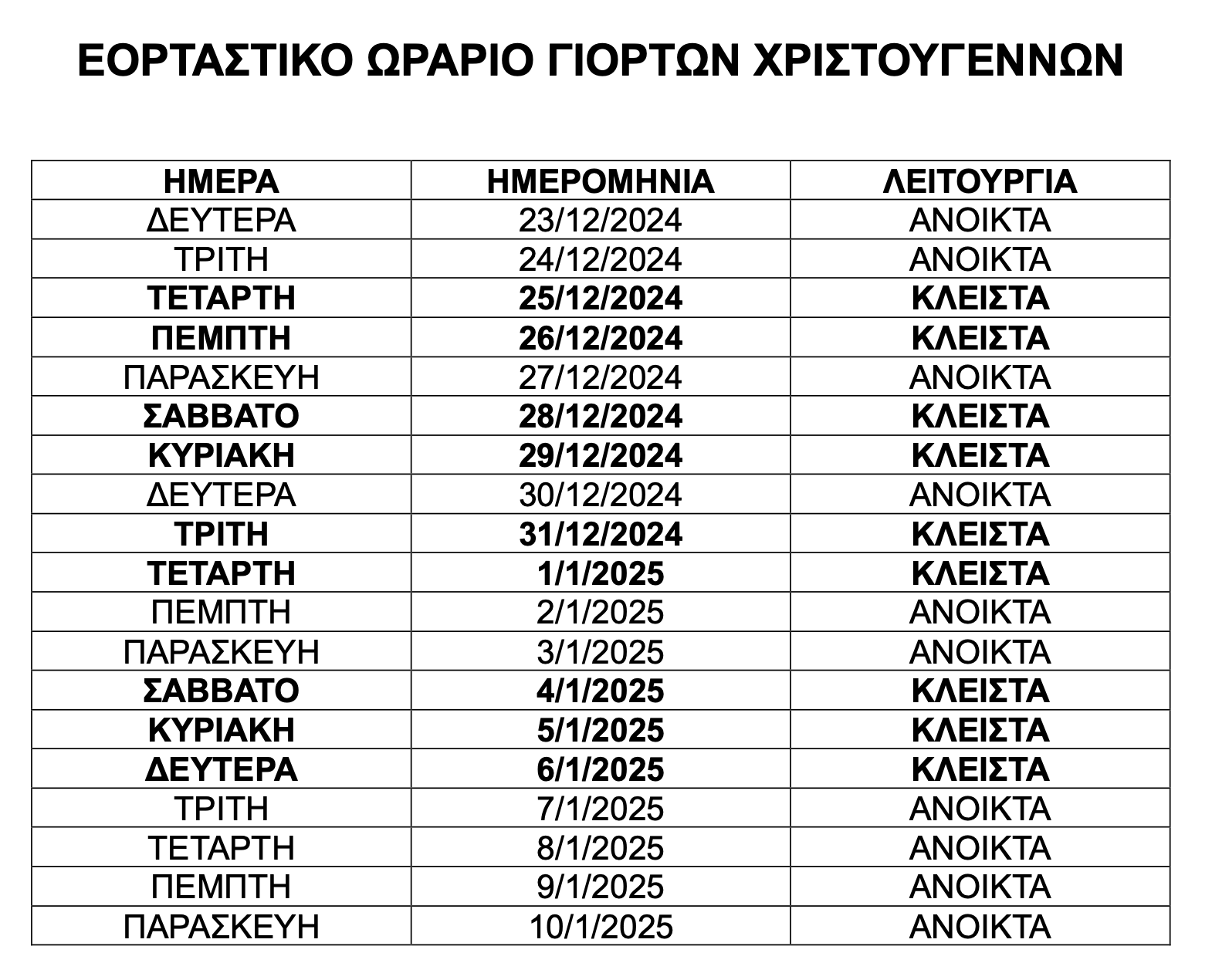 ΕΟΡΤΑΣΤΙΚΟ ΩΡΑΡΙΟ ΓΙΟΡΤΩΝ ΧΡΙΣΤΟΥΓΕΝΝΩΝ

| ΗΜΕΡΑ | ΗΜΕΡΟΜΗΝΙΑ | ΛΕΙΤΟΥΡΓΙΑ |
|---|---|---|
| ΔΕΥΤΕΡΑ | 23/12/2024 | ΑΝΟΙΚΤΑ |
| ΤΡΙΤΗ | 24/12/2024 | ΑΝΟΙΚΤΑ |
| ΤΕΤΑΡΤΗ | 25/12/2024 | ΚΛΕΙΣΤΑ |
| ΠΕΜΠΤΗ | 26/12/2024 | ΚΛΕΙΣΤΑ |
| ΠΑΡΑΣΚΕΥΗ | 27/12/2024 | ΑΝΟΙΚΤΑ |
| ΣΑΒΒΑΤΟ | 28/12/2024 | ΚΛΕΙΣΤΑ |
| ΚΥΡΙΑΚΗ | 29/12/2024 | ΚΛΕΙΣΤΑ |
| ΔΕΥΤΕΡΑ | 30/12/2024 | ΑΝΟΙΚΤΑ |
| ΤΡΙΤΗ | 31/12/2024 | ΚΛΕΙΣΤΑ |
| ΤΕΤΑΡΤΗ | 1/1/2025 | ΚΛΕΙΣΤΑ |
| ΠΕΜΠΤΗ | 2/1/2025 | ΑΝΟΙΚΤΑ |
| ΠΑΡΑΣΚΕΥΗ | 3/1/2025 | ΑΝΟΙΚΤΑ |
| ΣΑΒΒΑΤΟ | 4/1/2025 | ΚΛΕΙΣΤΑ |
| ΚΥΡΙΑΚΗ | 5/1/2025 | ΚΛΕΙΣΤΑ |
| ΔΕΥΤΕΡΑ | 6/1/2025 | ΚΛΕΙΣΤΑ |
| ΤΡΙΤΗ | 7/1/2025 | ΑΝΟΙΚΤΑ |
| ΤΕΤΑΡΤΗ | 8/1/2025 | ΑΝΟΙΚΤΑ |
| ΠΕΜΠΤΗ | 9/1/2025 | ΑΝΟΙΚΤΑ |
| ΠΑΡΑΣΚΕΥΗ | 10/1/2025 | ΑΝΟΙΚΤΑ |